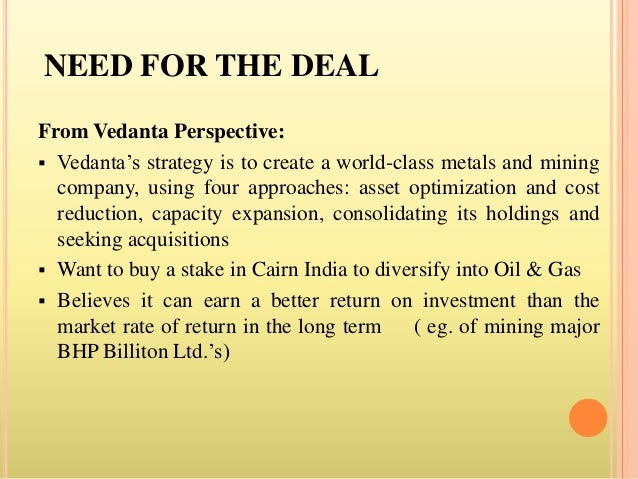 NEED FOR THE DEAL

From Vedanta Perspective:

▪ Vedanta’s strategy is to create a world-class metals and mining company, using four approaches: asset optimization and cost reduction, capacity expansion, consolidating its holdings and seeking acquisitions

▪ Want to buy a stake in Cairn India to diversify into Oil & Gas

▪ Believes it can earn a better return on investment than the market rate of return in the long term ( eg. of mining major BHP Billiton Ltd.’s)